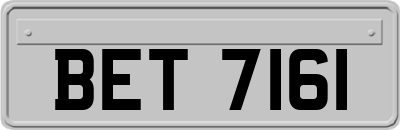 BET 7161